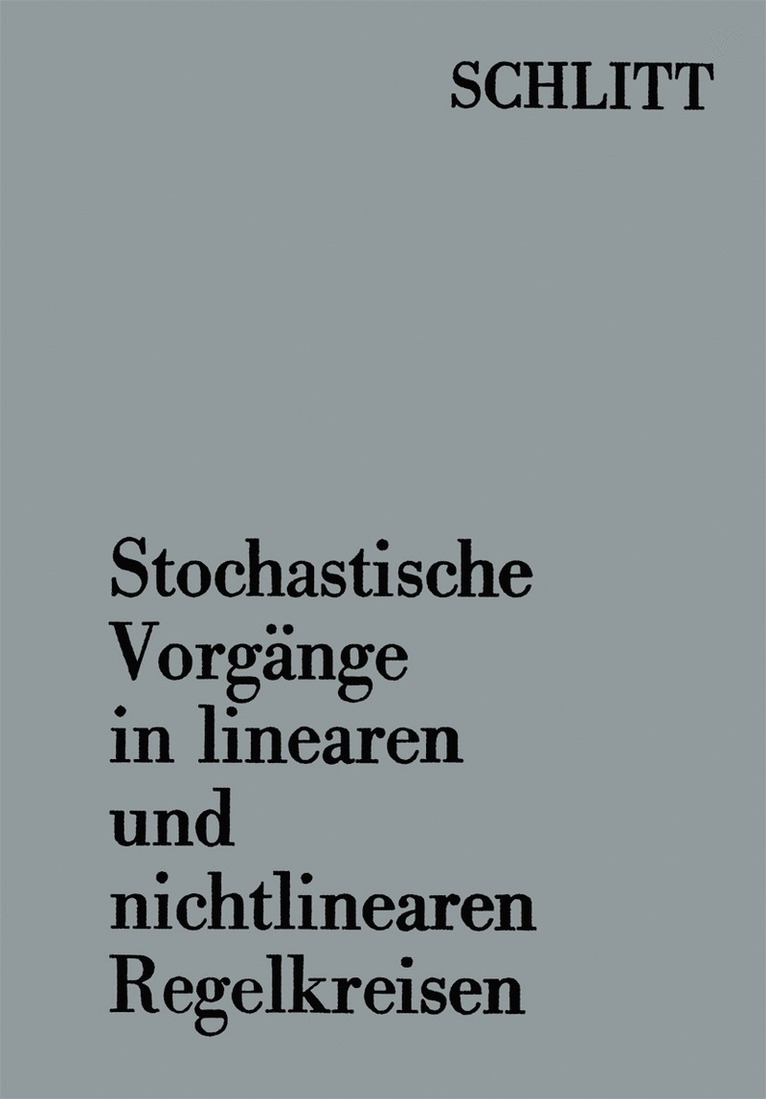 SCHLITT

Stochastische Vorgänge in linearen und nichtlinearen Regelkreisen